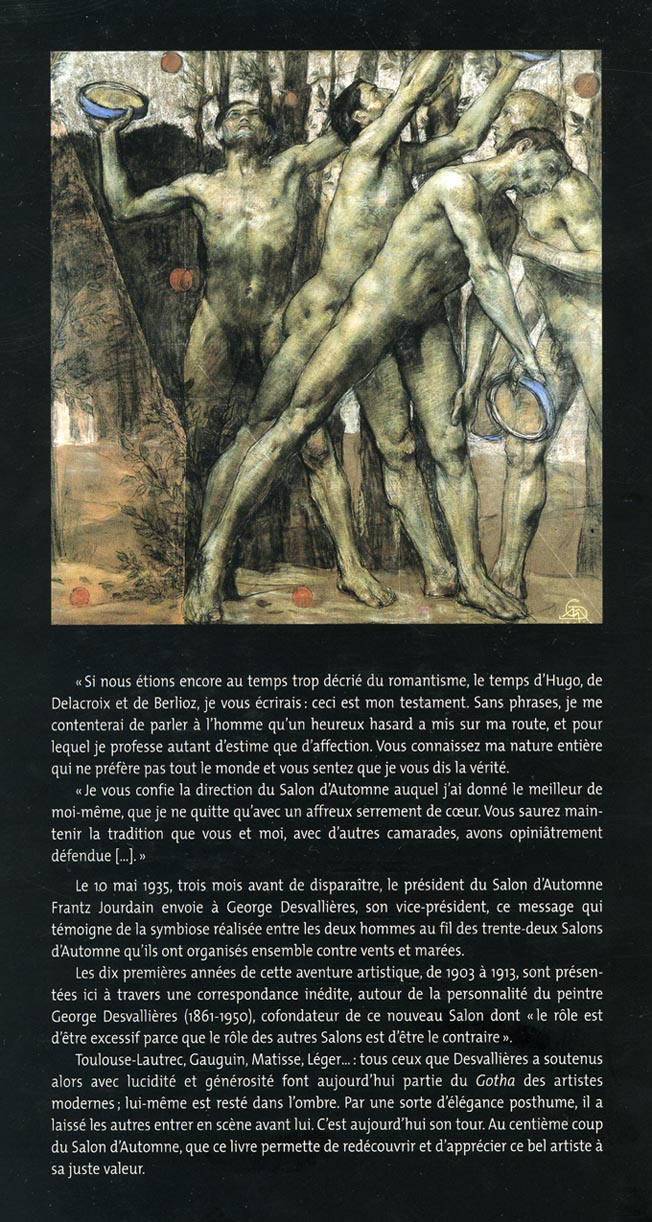 « Si nous étions encore au temps trop décrié du romantisme, le temps d'Hugo, de Delacroix et de Berlioz, je vous écrirais : ceci est mon testament. Sans phrases, je me contenterai de parler à l'homme qu'un heureux hasard a mis sur ma route, et pour lequel je professe autant d'estime que d'affection. Vous connaissez ma nature entière qui ne préfère pas tout le monde et vous sentez que je vous dis la vérité.

« Je vous confie la direction du Salon d'Automne auquel j'ai donné le meilleur de moi-même, que je ne quitte qu'avec un affreux serrement de cœur. Vous saurez maintenir la tradition que vous et moi, avec d'autres camarades, avons opiniâtrement défendue [...]. »

Le 10 mai 1935, trois mois avant de disparaître, le président du Salon d'Automne Frantz Jourdain envoie à George Desvallières, son vice-président, ce message qui témoigne de la symbiose réalisée entre les deux hommes au fil des trente-deux Salons d'Automne qu'ils ont organisés ensemble contre vents et marées.

Les dix premières années de cette aventure artistique, de 1903 à 1913, sont présentées ici à travers une correspondance inédite, autour de la personnalité du peintre George Desvallières (1861-1950), cofondateur de ce nouveau Salon dont « le rôle est d'être excessif parce que le rôle des autres Salons est d'être le contraire ».

Toulouse-Lautrec, Gauguin, Matisse, Léger... : tous ceux que Desvallières a soutenus alors avec lucidité et générosité font aujourd'hui partie du Gotha des artistes modernes ; lui-même est resté dans l'ombre. Par une sorte d'élégance posthume, il a laissé les autres entrer en scène avant lui. C'est aujourd'hui son tour. Au centième coup du Salon d'Automne, que ce livre permette de redécouvrir et d'apprécier ce bel artiste à sa juste valeur.